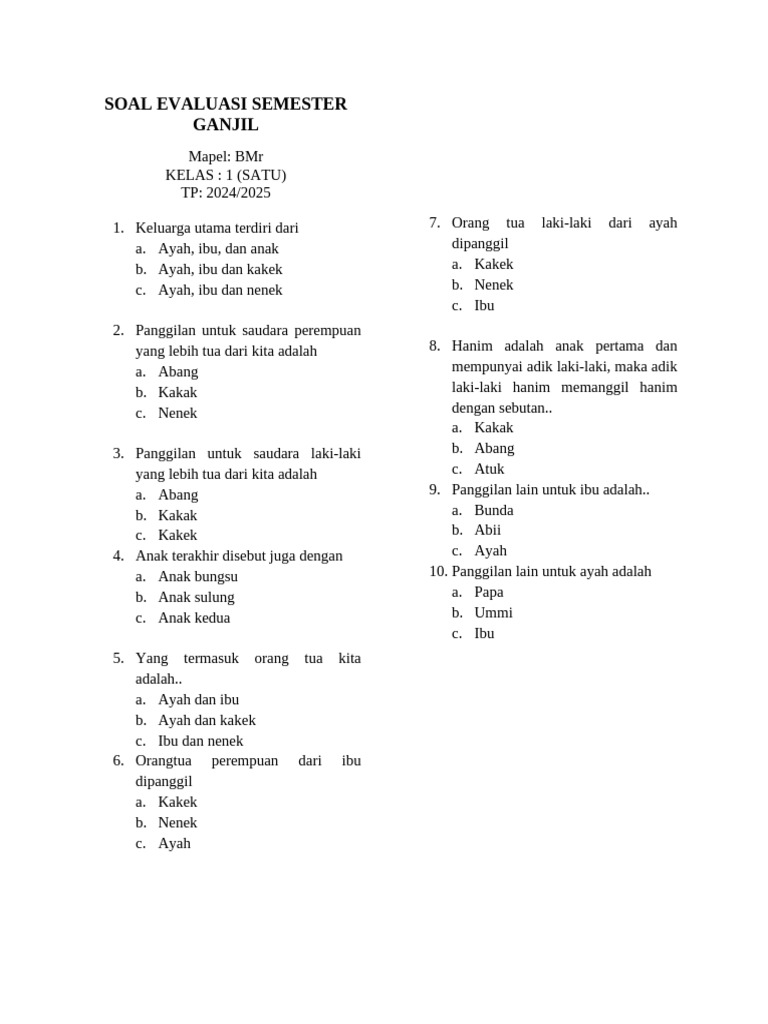 SOAL EVALUASI SEMESTER GANJIL

Mapel: BMr
KELAS : 1 (SATU)
TP: 2024/2025

1. Keluarga utama terdiri dari
a. Ayah, ibu, dan anak
b. Ayah, ibu dan kakek
c. Ayah, ibu dan nenek

2. Panggilan untuk saudara perempuan yang lebih tua dari kita adalah
a. Abang
b. Kakak
c. Nenek

3. Panggilan untuk saudara laki-laki yang lebih tua dari kita adalah
a. Abang
b. Kakak
c. Kakek
4. Anak terakhir disebut juga dengan
a. Anak bungsu
b. Anak sulung
c. Anak kedua

5. Yang termasuk orang tua kita adalah..
a. Ayah dan ibu
b. Ayah dan kakek
c. Ibu dan nenek
6. Orangtua perempuan dari ibu dipanggil
a. Kakek
b. Nenek
c. Ayah

7. Orang tua laki-laki dari ayah dipanggil
a. Kakek
b. Nenek
c. Ibu

8. Hanim adalah anak pertama dan mempunyai adik laki-laki, maka adik laki-laki hanim memanggil hanim dengan sebutan..
a. Kakak
b. Abang
c. Atuk
9. Panggilan lain untuk ibu adalah..
a. Bunda
b. Abii
c. Ayah
10. Panggilan lain untuk ayah adalah
a. Papa
b. Ummi
c. Ibu